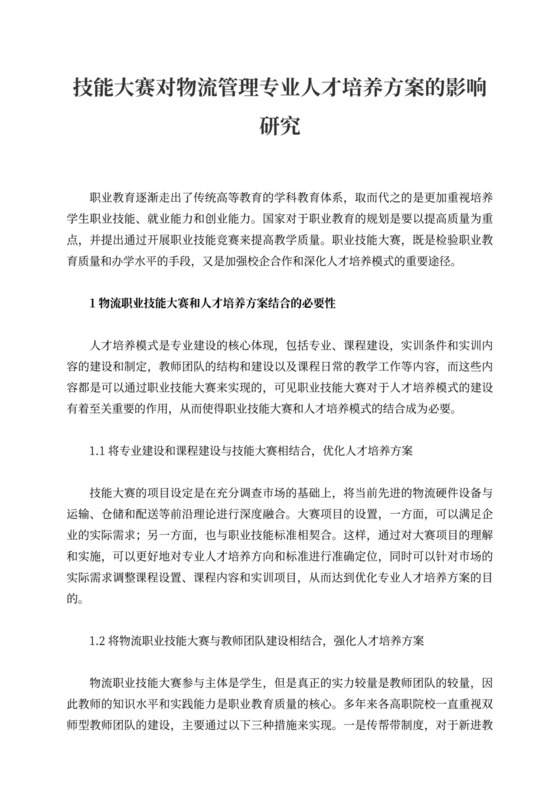 技能大赛对物流管理专业人才培养方案的影响研究

职业教育逐渐走出了传统高等教育的学科教育体系，取而代之的是更加重视培养学生职业技能、就业能力和创业能力。国家对于职业教育的规划是要以提高质量为重点，并提出通过开展职业技能竞赛来提高教学质量。职业技能大赛，既是检验职业教育质量和办学水平的手段，又是加强校企合作和深化人才培养模式的重要途径。

1 物流职业技能大赛和人才培养方案结合的必要性

人才培养模式是专业建设的核心体现，包括专业、课程建设，实训条件和实训内容的建设和制定，教师团队的结构和建设以及课程日常的教学工作等内容，而这些内容都是可以通过职业技能大赛来实现的，可见职业技能大赛对于人才培养模式的建设有着至关重要的作用，从而使得职业技能大赛和人才培养模式的结合成为必要。

1.1 将专业建设和课程建设与技能大赛相结合，优化人才培养方案

技能大赛的项目设定是在充分调查市场的基础上，将当前先进的物流硬件设备与运输、仓储和配送等前沿理论进行深度融合。大赛项目的设置，一方面，可以满足企业的实际需求；另一方面，也与职业技能标准相契合。这样，通过对大赛项目的理解和实施，可以更好地对专业人才培养方向和标准进行准确定位，同时可以针对市场的实际需求调整课程设置、课程内容和实训项目，从而达到优化专业人才培养方案的目的。

1.2 将物流职业技能大赛与教师团队建设相结合，强化人才培养方案

物流职业技能大赛参与主体是学生，但是真正的实力较量是教师团队的较量，因此教师的知识水平和实践能力是职业教育质量的核心。多年来各高职院校一直重视双师型教师团队的建设，主要通过以下三种措施来实现。一是传帮带制度，对于新进教